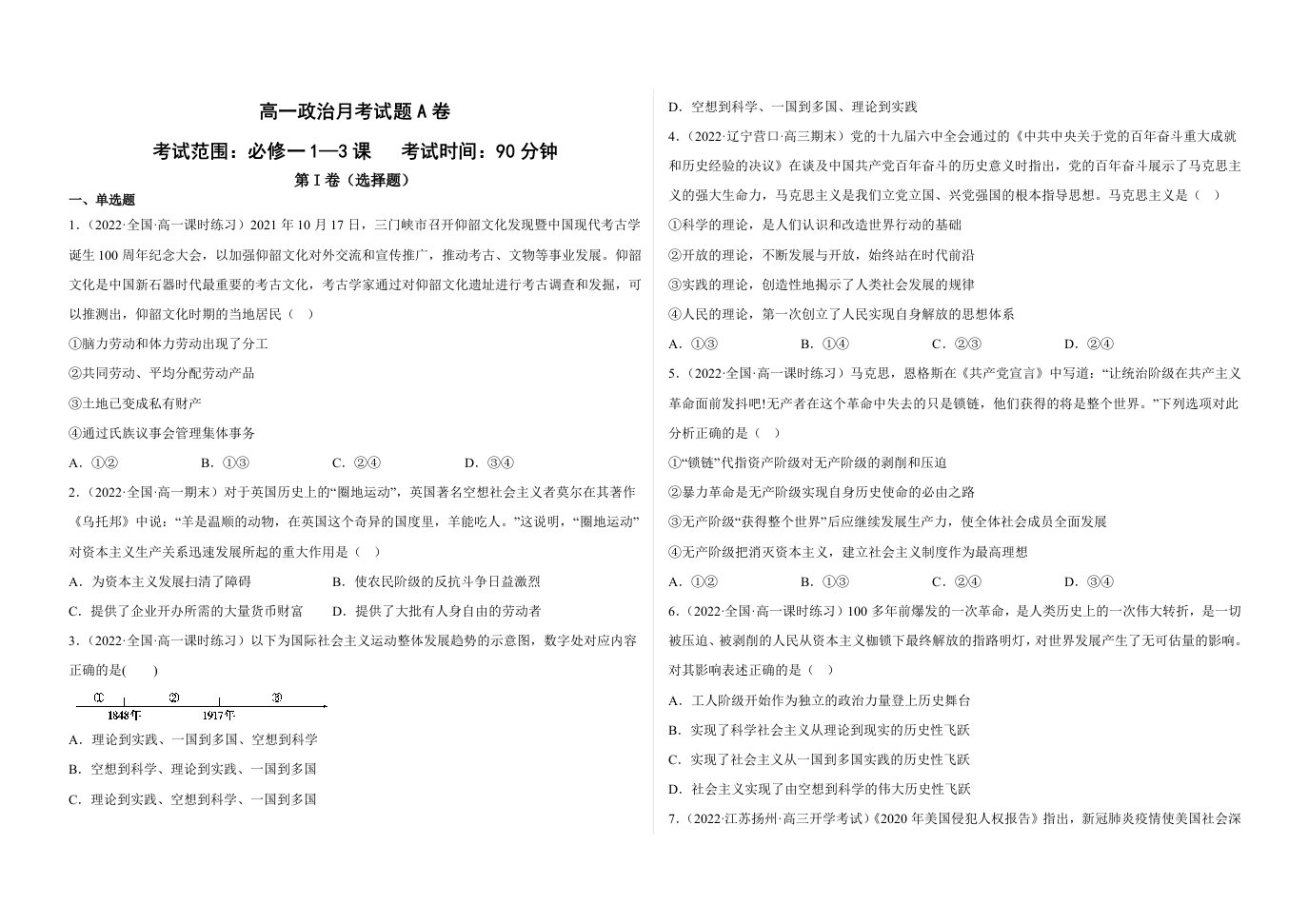 高一政治月考试题A卷

考试范围：必修一1—3课　考试时间：90分钟

第I卷（选择题）

一、单选题

1.（2022·全国·高一课时练习）2021年10月17日，三门峡市召开仰韶文化发现暨中国现代考古学诞生100周年纪念大会，以加强仰韶文化对外交流和宣传推广，推动考古、文物等事业发展。仰韶文化是中国新石器时代最重要的考古文化，考古学家通过对仰韶文化遗址进行考古调查和发掘，可以推测出，仰韶文化时期的当地居民（ ）

①脑力劳动和体力劳动出现了分工

②共同劳动、平均分配劳动产品

③土地已变成私有财产

④通过氏族议事会管理集体事务

A．①②　B．①③　C．②④　D．③④

2.（2022·全国·高一期末）对于英国历史上的“圈地运动”，英国著名空想社会主义者莫尔在其著作《乌托邦》中说：“羊是温顺的动物，在英国这个奇异的国度里，羊能吃人。”这说明，“圈地运动”对资本主义生产关系迅速发展所起的重大作用是（ ）

A．为资本主义发展扫清了障碍　B．使农民阶级的反抗斗争日益激烈

C．提供了企业开办所需的大量货币财富　D．提供了大批有人身自由的劳动者

3.（2022·全国·高一课时练习）以下为国际社会主义运动整体发展趋势的示意图，数字处对应内容正确的是( )

①　②　③
1848年　1917年

A．理论到实践、一国到多国、空想到科学

B．空想到科学、理论到实践、一国到多国

C．理论到实践、空想到科学、一国到多国

D．空想到科学、一国到多国、理论到实践

4.（2022·辽宁营口·高三期末）党的十九届六中全会通过的《中共中央关于党的百年奋斗重大成就和历史经验的决议》在谈及中国共产党百年奋斗的历史意义时指出，党的百年奋斗展示了马克思主义的强大生命力，马克思主义是我们立党立国、兴党强国的根本指导思想。马克思主义是（ ）

①科学的理论，是人们认识和改造世界行动的基础

②开放的理论，不断发展与开放，始终站在时代前沿

③实践的理论，创造性地揭示了人类社会发展的规律

④人民的理论，第一次创立了人民实现自身解放的思想体系

A．①③　B．①④　C．②③　D．②④

5.（2022·全国·高一课时练习）马克思，恩格斯在《共产党宣言》中写道：“让统治阶级在共产主义革命面前发抖吧!无产者在这个革命中失去的只是锁链，他们获得的将是整个世界。”下列选项对此分析正确的是（ ）

①“锁链”代指资产阶级对无产阶级的剥削和压迫

②暴力革命是无产阶级实现自身历史使命的必由之路

③无产阶级“获得整个世界”后应继续发展生产力，使全体社会成员全面发展

④无产阶级把消灭资本主义，建立社会主义制度作为最高理想

A．①②　B．①③　C．②④　D．③④

6.（2022·全国·高一课时练习）100多年前爆发的一次革命，是人类历史上的一次伟大转折，是一切被压迫、被剥削的人民从资本主义枷锁下最终解放的指路明灯，对世界发展产生了无可估量的影响。对其影响表述正确的是（ ）

A．工人阶级开始作为独立的政治力量登上历史舞台

B．实现了科学社会主义从理论到现实的历史性飞跃

C．实现了社会主义从一国到多国实践的历史性飞跃

D．社会主义实现了由空想到科学的伟大历史性飞跃

7.（2022·江苏扬州·高三开学考试）《2020年美国侵犯人权报告》指出，新冠肺炎疫情使美国社会深